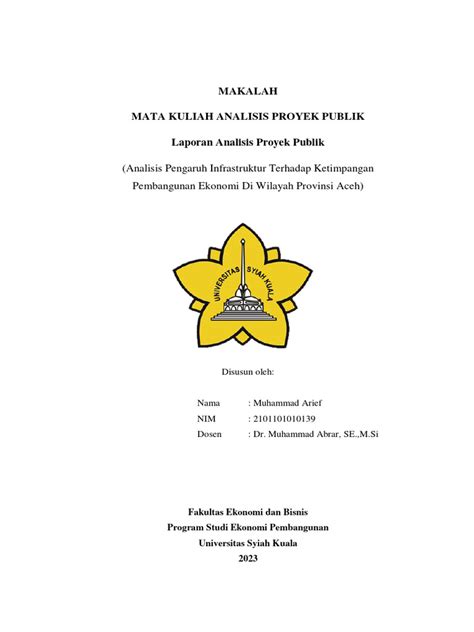 MAKALAH

MATA KULIAH ANALISIS PROYEK PUBLIK

Laporan Analisis Proyek Publik

(Analisis Pengaruh Infrastruktur Terhadap Ketimpangan Pembangunan Ekonomi Di Wilayah Provinsi Aceh)

UNIVERSITAS SYIAH KUALA

Disusun oleh:

Nama : Muhammad Arief
NIM : 2101101010139
Dosen : Dr. Muhammad Abrar, SE.,M.Si

Fakultas Ekonomi dan Bisnis
Program Studi Ekonomi Pembangunan
Universitas Syiah Kuala
2023